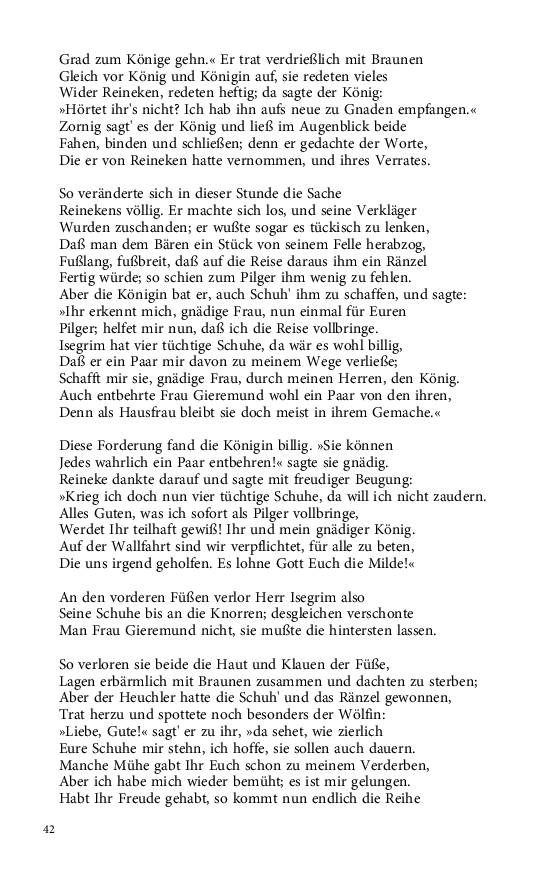 Grad zum Könige gehn.« Er trat verdrießlich mit Braunen
Gleich vor König und Königin auf, sie redeten vieles
Wider Reineken, redeten heftig; da sagte der König:
»Hörtet ihr's nicht? Ich hab ihn aufs neue zu Gnaden empfangen.«
Zornig sagt' es der König und ließ im Augenblick beide
Fahen, binden und schließen; denn er gedachte der Worte,
Die er von Reineken hatte vernommen, und ihres Verrates.

So veränderte sich in dieser Stunde die Sache
Reinekens völlig. Er machte sich los, und seine Verkläger
Wurden zuschanden; er wußte sogar es tückisch zu lenken,
Daß man dem Bären ein Stück von seinem Felle herabzog,
Fußlang, fußbreit, daß auf die Reise daraus ihm ein Ränzel
Fertig würde; so schien zum Pilger ihm wenig zu fehlen.
Aber die Königin bat er, auch Schuh' ihm zu schaffen, und sagte:
»Ihr erkennt mich, gnädige Frau, nun einmal für Euren
Pilger; helfet mir nun, daß ich die Reise vollbringe.
Isegrim hat vier tüchtige Schuhe, da wär es wohl billig,
Daß er ein Paar mir davon zu meinem Wege verließe;
Schafft mir sie, gnädige Frau, durch meinen Herren, den König.
Auch entbehrte Frau Gieremund wohl ein Paar von den ihren,
Denn als Hausfrau bleibt sie doch meist in ihrem Gemache.«

Diese Forderung fand die Königin billig. »Sie können
Jedes wahrlich ein Paar entbehren!« sagte sie gnädig.
Reineke dankte darauf und sagte mit freudiger Beugung:
»Krieg ich doch nun vier tüchtige Schuhe, da will ich nicht zaudern.
Alles Guten, was ich sofort als Pilger vollbringe,
Werdet Ihr teilhaft gewiß! Ihr und mein gnädiger König.
Auf der Wallfahrt sind wir verpflichtet, für alle zu beten,
Die uns irgend geholfen. Es lohne Gott Euch die Milde!«

An den vorderen Füßen verlor Herr Isegrim also
Seine Schuhe bis an die Knorren; desgleichen verschonte
Man Frau Gieremund nicht, sie mußte die hintersten lassen.

So verloren sie beide die Haut und Klauen der Füße,
Lagen erbärmlich mit Braunen zusammen und dachten zu sterben;
Aber der Heuchler hatte die Schuh' und das Ränzel gewonnen,
Trat herzu und spottete noch besonders der Wölfin:
»Liebe, Gute!« sagt' er zu ihr, »da sehet, wie zierlich
Eure Schuhe mir stehn, ich hoffe, sie sollen auch dauern.
Manche Mühe gabt Ihr Euch schon zu meinem Verderben,
Aber ich habe mich wieder bemüht; es ist mir gelungen.
Habt Ihr Freude gehabt, so kommt nun endlich die Reihe

42